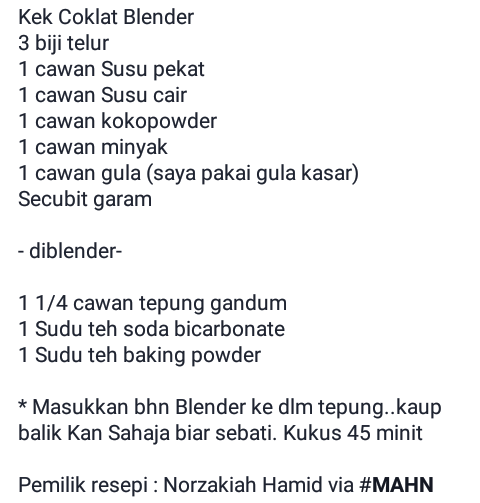 Kek Coklat Blender
3 biji telur
1 cawan Susu pekat
1 cawan Susu cair
1 cawan kokopowder
1 cawan minyak
1 cawan gula (saya pakai gula kasar)
Secubit garam

- diblender-

1 1/4 cawan tepung gandum
1 Sudu teh soda bicarbonate
1 Sudu teh baking powder

* Masukkan bhn Blender ke dlm tepung..kaup balik Kan Sahaja biar sebati. Kukus 45 minit

Pemilik resepi : Norzakiah Hamid via #MAHN